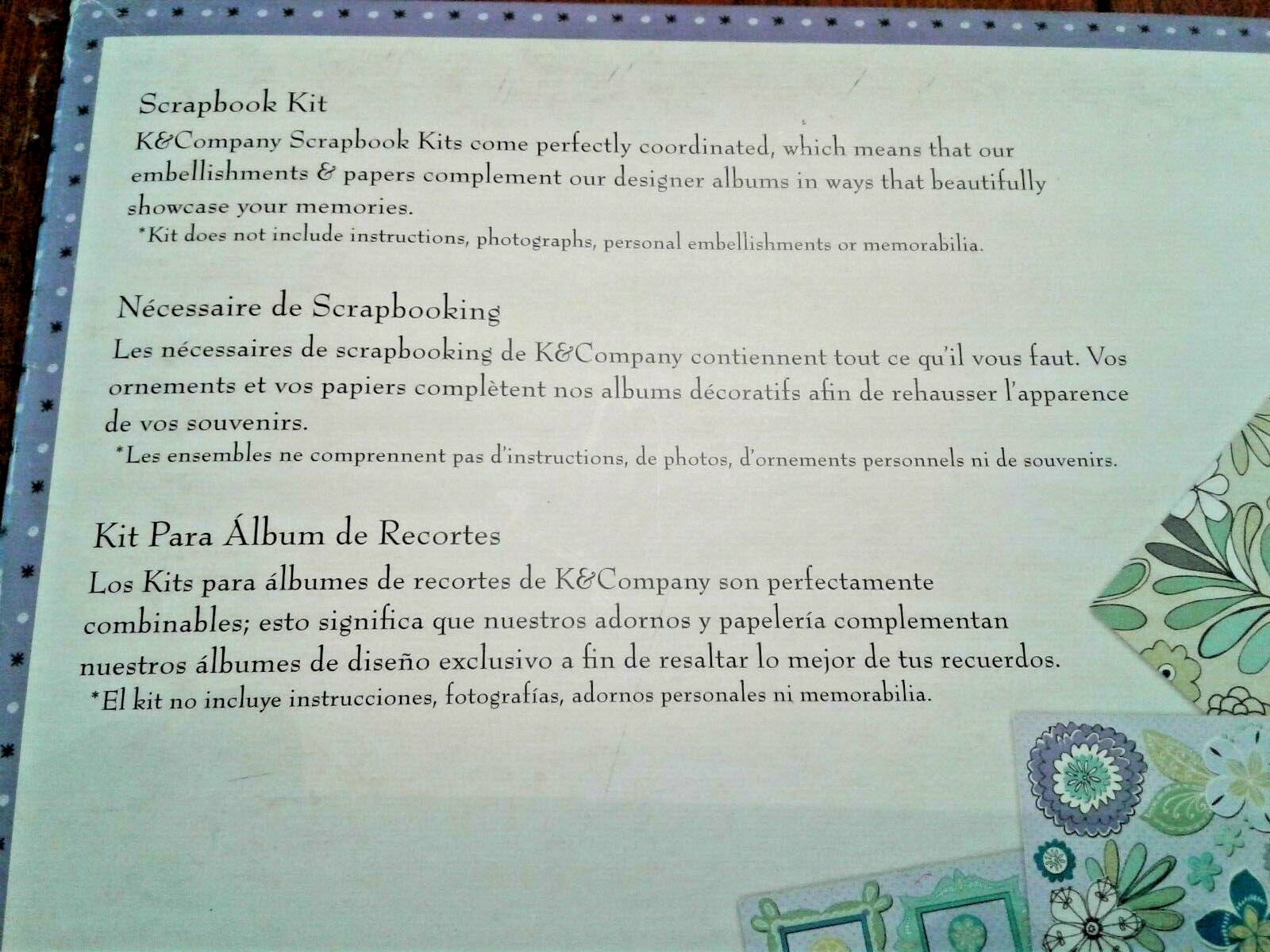 Scrapbook Kit

K&Company Scrapbook Kits come perfectly coordinated, which means that our embellishments & papers complement our designer albums in ways that beautifully showcase your memories.

*Kit does not include instructions, photographs, personal embellishments or memorabilia.

Nécessaire de Scrapbooking

Les nécessaires de scrapbooking de K&Company contiennent tout ce qu'il vous faut. Vos ornements et vos papiers complètent nos albums décoratifs afin de rehausser l'apparence de vos souvenirs.

*Les ensembles ne comprennent pas d'instructions, de photos, d'ornements personnels ni de souvenirs.

Kit Para Álbum de Recortes

Los Kits para álbumes de recortes de K&Company son perfectamente combinables; esto significa que nuestros adornos y papelería complementan nuestros álbumes de diseño exclusivo a fin de resaltar lo mejor de tus recuerdos.

*El kit no incluye instrucciones, fotografías, adornos personales ni memorabilia.